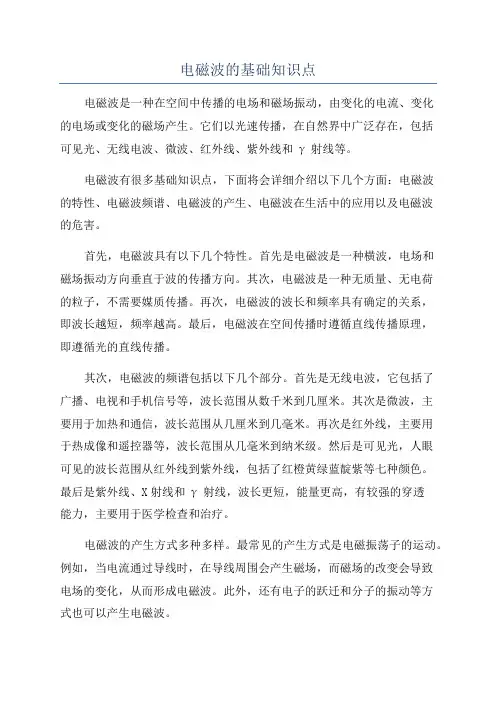 电磁波的基础知识点

电磁波是一种在空间中传播的电场和磁场振动，由变化的电流、变化的电场或变化的磁场产生。它们以光速传播，在自然界中广泛存在，包括可见光、无线电波、微波、红外线、紫外线和 γ 射线等。

电磁波有很多基础知识点，下面将会详细介绍以下几个方面：电磁波的特性、电磁波频谱、电磁波的产生、电磁波在生活中的应用以及电磁波的危害。

首先，电磁波具有以下几个特性。首先是电磁波是一种横波，电场和磁场振动方向垂直于波的传播方向。其次，电磁波是一种无质量、无电荷的粒子，不需要媒质传播。再次，电磁波的波长和频率具有确定的关系，即波长越短，频率越高。最后，电磁波在空间传播时遵循直线传播原理，即遵循光的直线传播。

其次，电磁波的频谱包括以下几个部分。首先是无线电波，它包括了广播、电视和手机信号等，波长范围从数千米到几厘米。其次是微波，主要用于加热和通信，波长范围从几厘米到几毫米。再次是红外线，主要用于热成像和遥控器等，波长范围从几毫米到纳米级。然后是可见光，人眼可见的波长范围从红外线到紫外线，包括了红橙黄绿蓝靛紫等七种颜色。最后是紫外线、X 射线和 γ 射线，波长更短，能量更高，有较强的穿透能力，主要用于医学检查和治疗。

电磁波的产生方式多种多样。最常见的产生方式是电磁振荡子的运动。例如，当电流通过导线时，在导线周围会产生磁场，而磁场的改变会导致电场的变化，从而形成电磁波。此外，还有电子的跃迁和分子的振动等方式也可以产生电磁波。